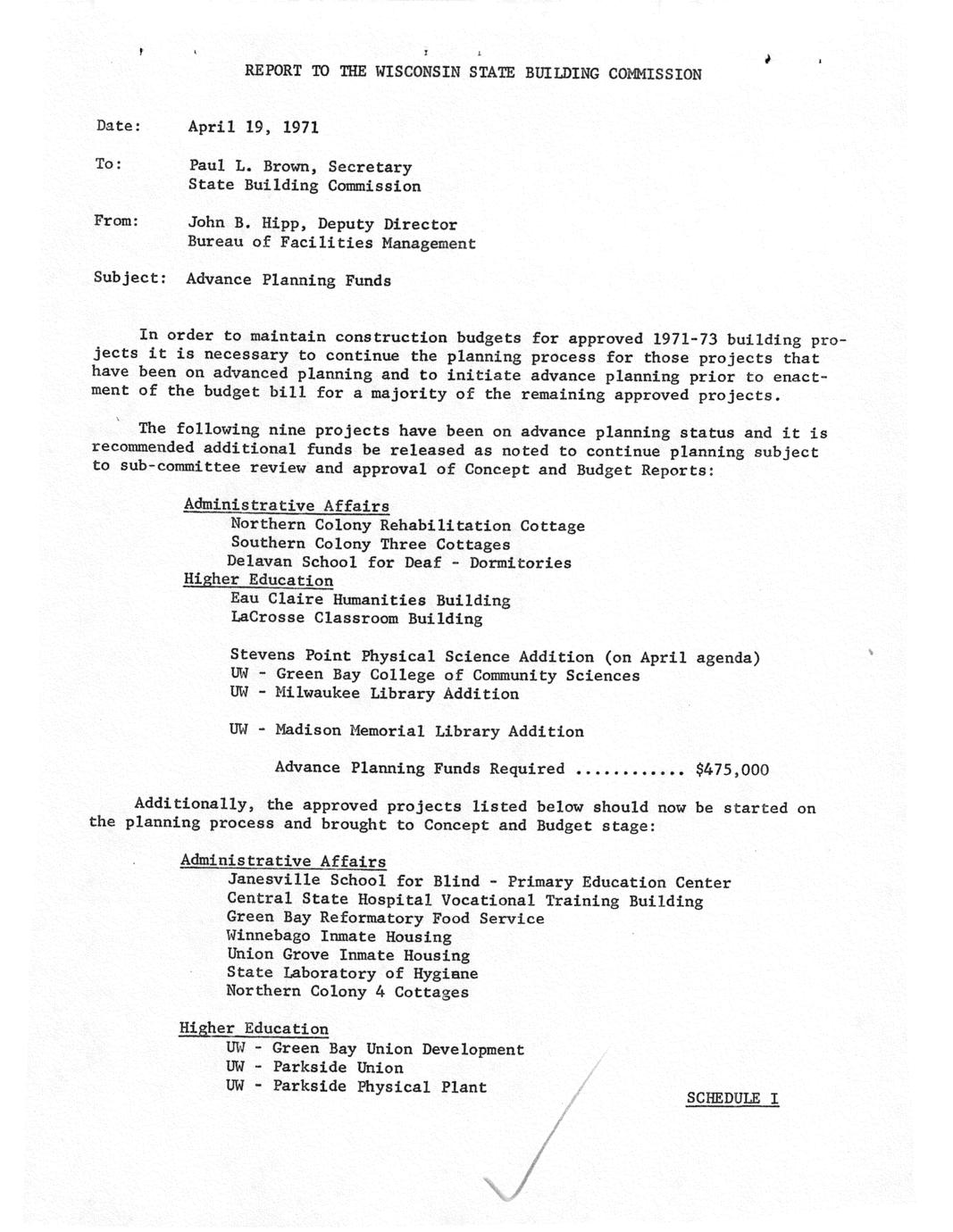 REPORT TO THE WISCONSIN STATE BUILDING COMMISSION

Date: April 19, 1971

To: Paul L. Brown, Secretary
State Building Commission

From: John B. Hipp, Deputy Director
Bureau of Facilities Management

Subject: Advance Planning Funds

In order to maintain construction budgets for approved 1971-73 building projects it is necessary to continue the planning process for those projects that have been on advanced planning and to initiate advance planning prior to enactment of the budget bill for a majority of the remaining approved projects.

The following nine projects have been on advance planning status and it is recommended additional funds be released as noted to continue planning subject to sub-committee review and approval of Concept and Budget Reports:

Administrative Affairs
Northern Colony Rehabilitation Cottage
Southern Colony Three Cottages
Delavan School for Deaf - Dormitories
Higher Education
Eau Claire Humanities Building
LaCrosse Classroom Building

Stevens Point Physical Science Addition (on April agenda)
UW - Green Bay College of Community Sciences
UW - Milwaukee Library Addition

UW - Madison Memorial Library Addition

Advance Planning Funds Required ............ $475,000

Additionally, the approved projects listed below should now be started on the planning process and brought to Concept and Budget stage:

Administrative Affairs
Janesville School for Blind - Primary Education Center
Central State Hospital Vocational Training Building
Green Bay Reformatory Food Service
Winnebago Inmate Housing
Union Grove Inmate Housing
State Laboratory of Hygiene
Northern Colony 4 Cottages

Higher Education
UW - Green Bay Union Development
UW - Parkside Union
UW - Parkside Physical Plant

SCHEDULE I